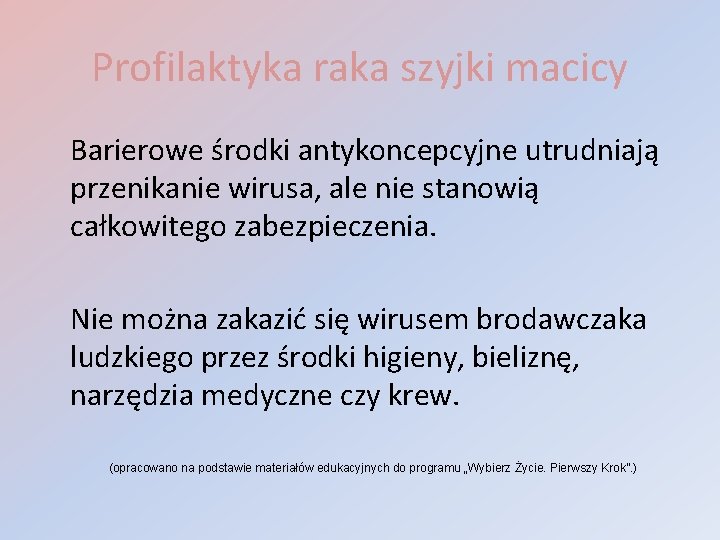 Profilaktyka raka szyjki macicy

Barierowe środki antykoncepcyjne utrudniają przenikanie wirusa, ale nie stanowią całkowitego zabezpieczenia.

Nie można zakazić się wirusem brodawczaka ludzkiego przez środki higieny, bieliznę, narzędzia medyczne czy krew.

(opracowano na podstawie materiałów edukacyjnych do programu „Wybierz Życie. Pierwszy Krok".)